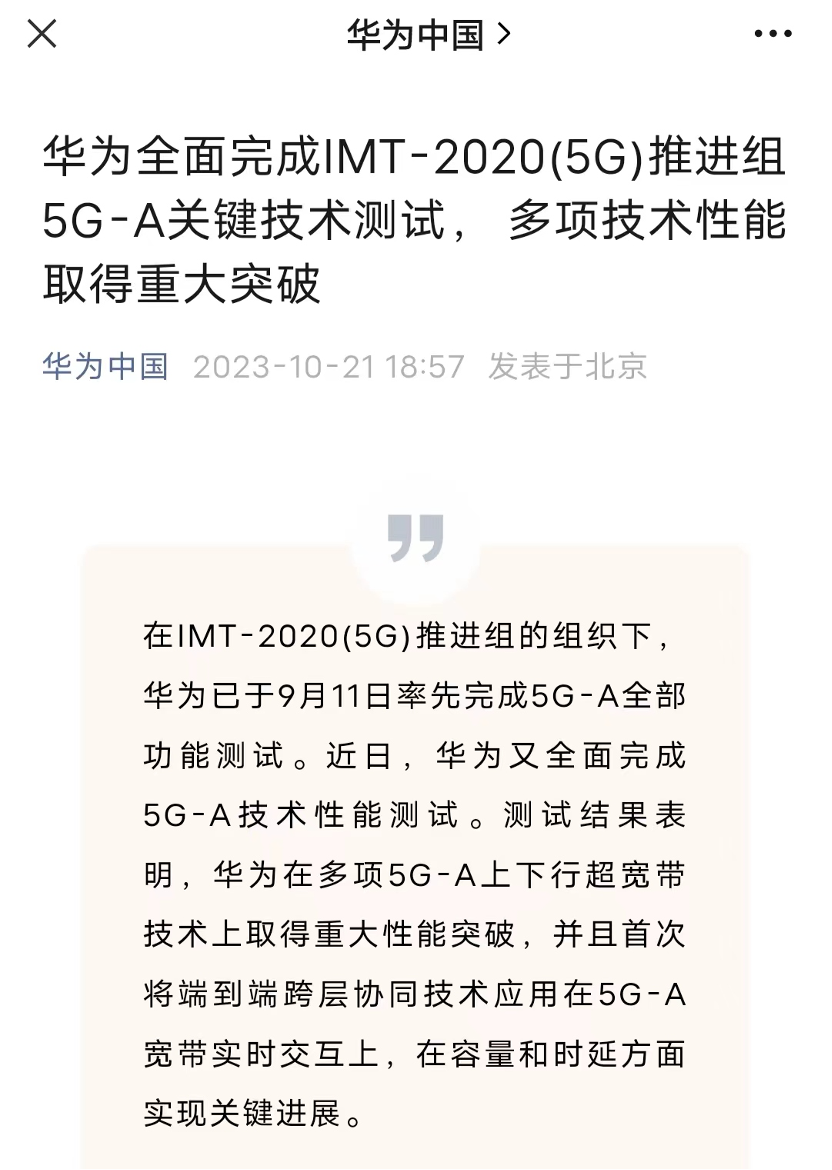 华为中国 >

华为全面完成IMT-2020(5G)推进组5G-A关键技术测试， 多项技术性能取得重大突破

华为中国 2023-10-21 18:57 发表于北京

在IMT-2020(5G)推进组的组织下，华为已于9月11日率先完成5G-A全部功能测试。近日，华为又全面完成5G-A技术性能测试。测试结果表明，华为在多项5G-A上下行超宽带技术上取得重大性能突破，并且首次将端到端跨层协同技术应用在5G-A宽带实时交互上，在容量和时延方面实现关键进展。